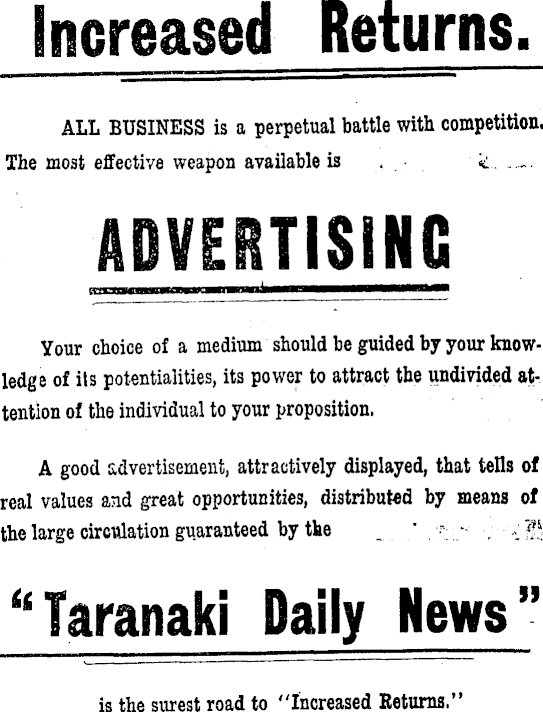 Increased Returns.

ALL BUSINESS is a perpetual battle with competition. The most effective weapon available is

ADVERTISING

Your choice of a medium should be guided by your knowledge of its potentialities, its power to attract the undivided attention of the individual to your proposition.

A good advertisement, attractively displayed, that tells of real values and great opportunities, distributed by means of the large circulation guaranteed by the

"Taranaki Daily News"

is the surest road to "Increased Returns."